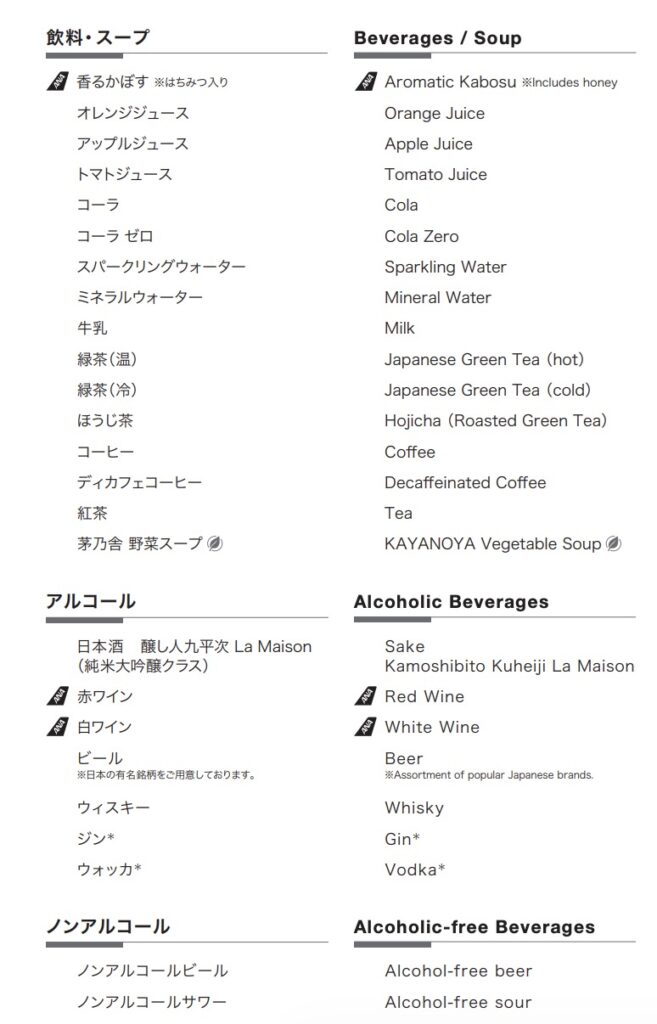 飲料・スープ

香るかぼす ※はちみつ入り
オレンジジュース
アップルジュース
トマトジュース
コーラ
コーラ ゼロ
スパークリングウォーター
ミネラルウォーター
牛乳
緑茶(温)
緑茶(冷)
ほうじ茶
コーヒー
ディカフェコーヒー
紅茶
茅乃舎 野菜スープ

アルコール

日本酒 醸し人九平次 La Maison (純米大吟醸クラス)
赤ワイン
白ワイン
ビール
※日本の有名銘柄をご用意しております。
ウィスキー
ジン*
ウォッカ*

ノンアルコール

ノンアルコールビール
ノンアルコールサワー

Beverages / Soup

Aromatic Kabosu ※Includes honey
Orange Juice
Apple Juice
Tomato Juice
Cola
Cola Zero
Sparkling Water
Mineral Water
Milk
Japanese Green Tea (hot)
Japanese Green Tea (cold)
Hojicha (Roasted Green Tea)
Coffee
Decaffeinated Coffee
Tea
KAYANOYA Vegetable Soup

Alcoholic Beverages

Sake
Kamoshibito Kuheiji La Maison
Red Wine
White Wine
Beer
※Assortment of popular Japanese brands.
Whisky
Gin*
Vodka*

Alcoholic-free Beverages

Alcohol-free beer
Alcohol-free sour